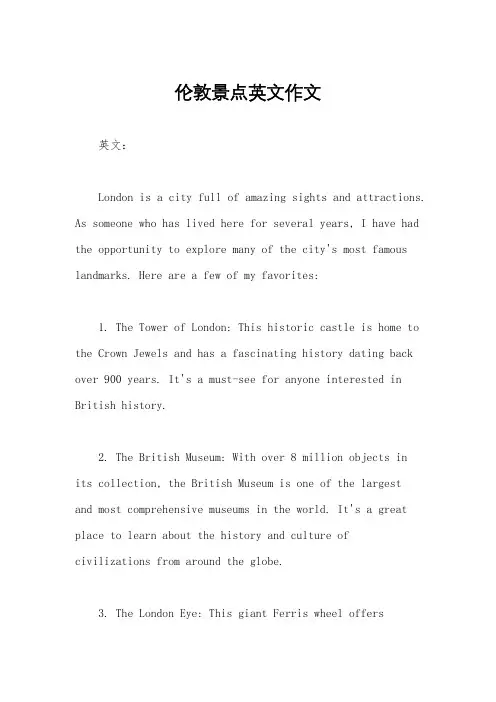 伦敦景点英文作文

英文：

London is a city full of amazing sights and attractions. As someone who has lived here for several years, I have had the opportunity to explore many of the city's most famous landmarks. Here are a few of my favorites:

1. The Tower of London: This historic castle is home to the Crown Jewels and has a fascinating history dating back over 900 years. It's a must-see for anyone interested in British history.

2. The British Museum: With over 8 million objects in its collection, the British Museum is one of the largest and most comprehensive museums in the world. It's a great place to learn about the history and culture of civilizations from around the globe.

3. The London Eye: This giant Ferris wheel offers